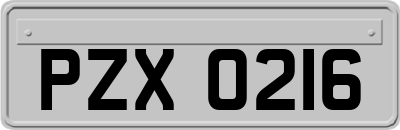 PZX 0216